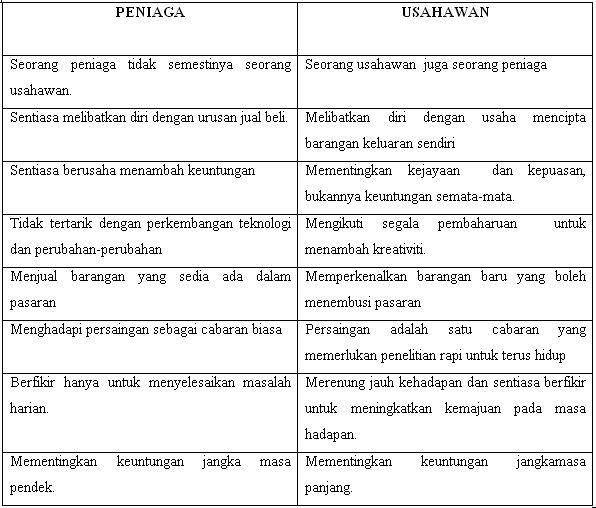 | PENIAGA | USAHAWAN |
|---|---|
| Seorang peniaga tidak semestinya seorang usahawan. | Seorang usahawan juga seorang peniaga |
| Sentiasa melibatkan diri dengan urusan jual beli. | Melibatkan diri dengan usaha mencipta barangan keluaran sendiri |
| Sentiasa berusaha menambah keuntungan | Mementingkan kejayaan dan kepuasan, bukannya keuntungan semata-mata. |
| Tidak tertarik dengan perkembangan teknologi dan perubahan-perubahan | Mengikuti segala pembaharuan untuk menambah kreativiti. |
| Menjual barangan yang sedia ada dalam pasaran | Memperkenalkan barangan baru yang boleh menembusi pasaran |
| Menghadapi persaingan sebagai cabaran biasa | Persaingan adalah satu cabaran yang memerlukan penelitian rapi untuk terus hidup |
| Berfikir hanya untuk menyelesaikan masalah harian. | Merenung jauh kehadapan dan sentiasa berfikir untuk meningkatkan kemajuan pada masa hadapan. |
| Mementingkan keuntungan jangka masa pendek. | Mementingkan keuntungan jangkamasa panjang. |